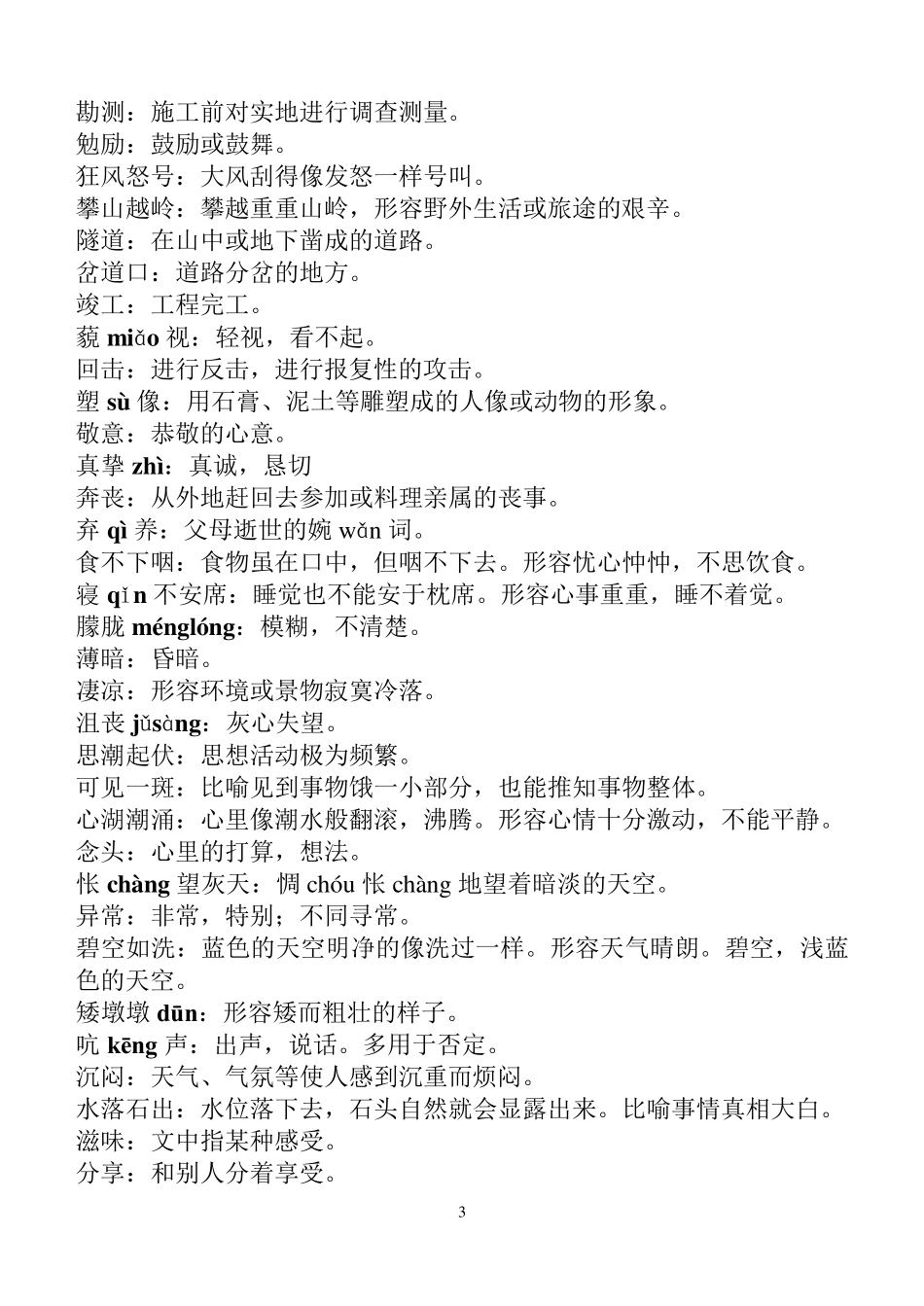 勘测：施工前对实地进行调查测量。
勉励：鼓励或鼓舞。
狂风怒号：大风刮得像发怒一样号叫。
攀山越岭：攀越重重山岭，形容野外生活或旅途的艰辛。
隧道：在山中或地下凿成的道路。
岔道口：道路分岔的地方。
竣工：工程完工。
藐 miǎo 视：轻视，看不起。
回击：进行反击，进行报复性的攻击。
塑 sù 像：用石膏、泥土等雕塑成的人像或动物的形象。
敬意：恭敬的心意。
真挚 zhì：真诚，恳切
奔丧：从外地赶回去参加或料理亲属的丧事。
弃 qì 养：父母逝世的婉 wǎn 词。
食不下咽：食物虽在口中，但咽不下去。形容忧心忡忡，不思饮食。
寝 qǐn 不安席：睡觉也不能安于枕席。形容心事重重，睡不着觉。
朦胧 ménglóng：模糊，不清楚。
薄暗：昏暗。
凄凉：形容环境或景物寂寞冷落。
沮丧 jǔsàng：灰心失望。
思潮起伏：思想活动极为频繁。
可见一斑：比喻见到事物饿一小部分，也能推知事物整体。
心湖潮涌：心里像潮水般翻滚，沸腾。形容心情十分激动，不能平静。
念头：心里的打算，想法。
怅 chàng 望灰天：惆 chóu 怅 chàng 地望着暗淡的天空。
异常：非常，特别；不同寻常。
碧空如洗：蓝色的天空明净的像洗过一样。形容天气晴朗。碧空，浅蓝色的天空。
矮墩墩 dūn：形容矮而粗壮的样子。
吭 kēng 声：出声，说话。多用于否定。
沉闷：天气、气氛等使人感到沉重而烦闷。
水落石出：水位落下去，石头自然就会显露出来。比喻事情真相大白。
滋味：文中指某种感受。
分享：和别人分着享受。

3